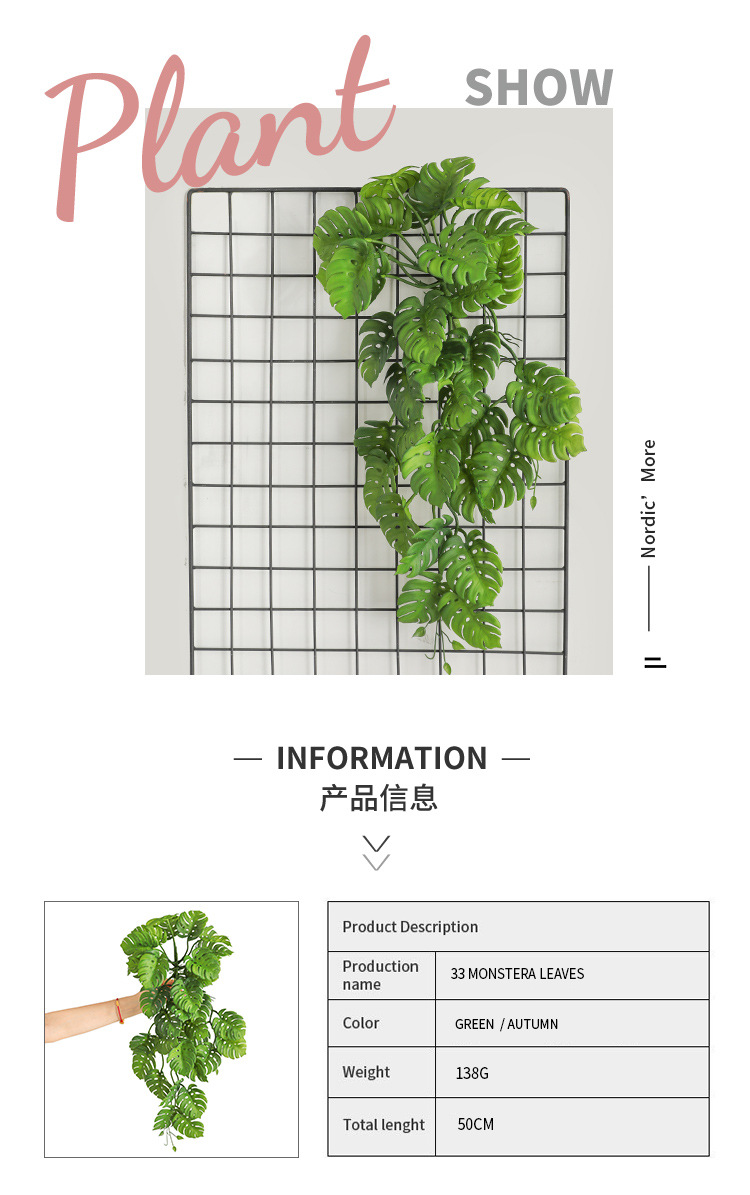 Plant SHOW

Nordic' More

— INFORMATION —
产品信息

| Product Description | |
|---|---|
| Production name | 33 MONSTERA LEAVES |
| Color | GREEN / AUTUMN |
| Weight | 138G |
| Total lenght | 50CM |